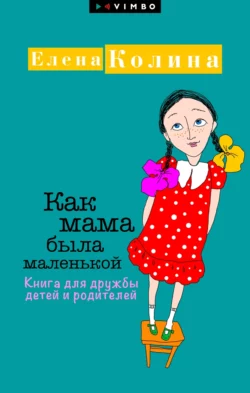 VIMBO

Елена Колина

Как мама была маленькой

Книга для дружбы детей и родителей